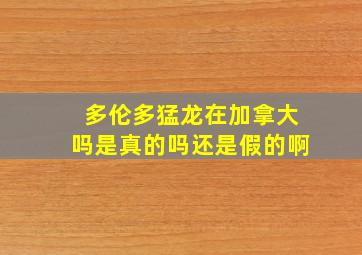 多伦多猛龙在加拿大吗是真的吗还是假的啊